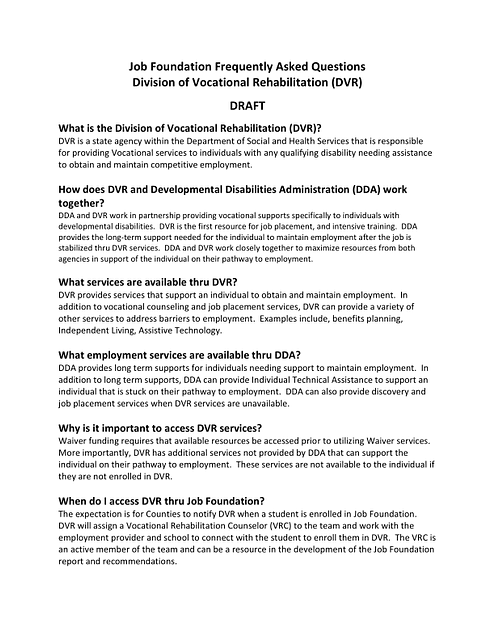 Job Foundation Frequently Asked Questions
Division of Vocational Rehabilitation (DVR)

DRAFT

What is the Division of Vocational Rehabilitation (DVR)?
DVR is a state agency within the Department of Social and Health Services that is responsible for providing Vocational services to individuals with any qualifying disability needing assistance to obtain and maintain competitive employment.

How does DVR and Developmental Disabilities Administration (DDA) work together?
DDA and DVR work in partnership providing vocational supports specifically to individuals with developmental disabilities. DVR is the first resource for job placement, and intensive training. DDA provides the long-term support needed for the individual to maintain employment after the job is stabilized thru DVR services. DDA and DVR work closely together to maximize resources from both agencies in support of the individual on their pathway to employment.

What services are available thru DVR?
DVR provides services that support an individual to obtain and maintain employment. In addition to vocational counseling and job placement services, DVR can provide a variety of other services to address barriers to employment. Examples include, benefits planning, Independent Living, Assistive Technology.

What employment services are available thru DDA?
DDA provides long term supports for individuals needing support to maintain employment. In addition to long term supports, DDA can provide Individual Technical Assistance to support an individual that is stuck on their pathway to employment. DDA can also provide discovery and job placement services when DVR services are unavailable.

Why is it important to access DVR services?
Waiver funding requires that available resources be accessed prior to utilizing Waiver services. More importantly, DVR has additional services not provided by DDA that can support the individual on their pathway to employment. These services are not available to the individual if they are not enrolled in DVR.

When do I access DVR thru Job Foundation?
The expectation is for Counties to notify DVR when a student is enrolled in Job Foundation. DVR will assign a Vocational Rehabilitation Counselor (VRC) to the team and work with the employment provider and school to connect with the student to enroll them in DVR. The VRC is an active member of the team and can be a resource in the development of the Job Foundation report and recommendations.